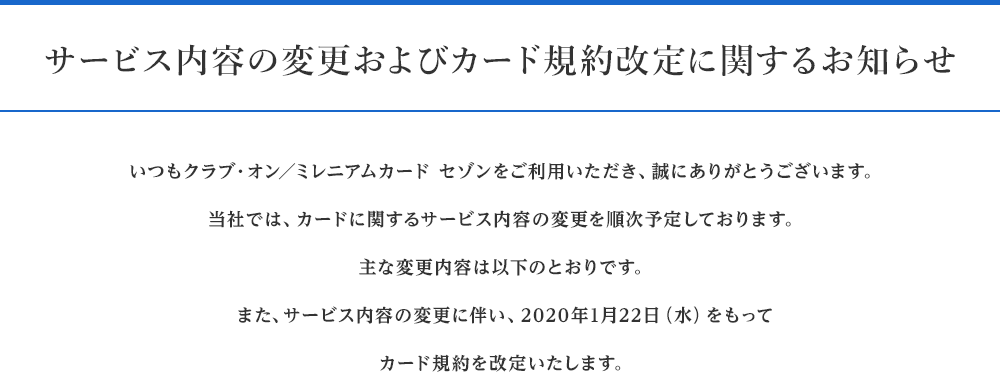 サービス内容の変更およびカード規約改定に関するお知らせ

いつもクラブ・オン／ミレニアムカード セゾンをご利用いただき、誠にありがとうございます。

当社では、カードに関するサービス内容の変更を順次予定しております。

主な変更内容は以下のとおりです。

また、サービス内容の変更に伴い、2020年1月22日（水）をもって

カード規約を改定いたします。